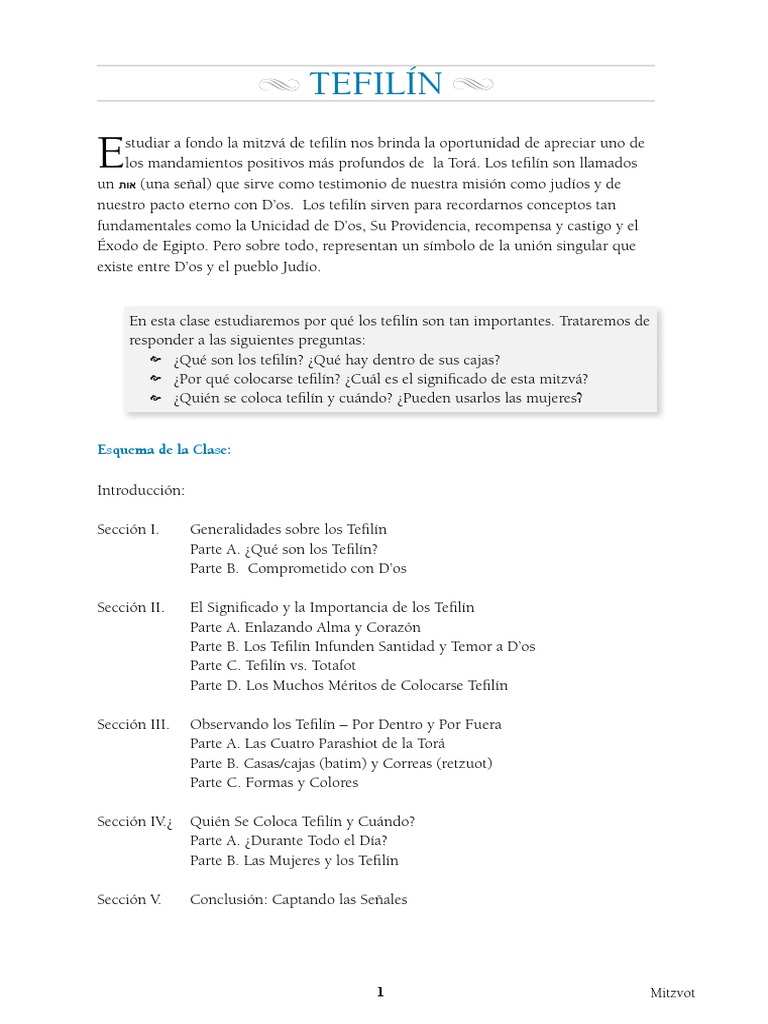 TEFILÍN

Estudiar a fondo la mitzvá de tefilín nos brinda la oportunidad de apreciar uno de los mandamientos positivos más profundos de la Torá. Los tefilín son llamados un אות (una señal) que sirve como testimonio de nuestra misión como judíos y de nuestro pacto eterno con D'os. Los tefilín sirven para recordarnos conceptos tan fundamentales como la Unicidad de D'os, Su Providencia, recompensa y castigo y el Éxodo de Egipto. Pero sobre todo, representan un símbolo de la unión singular que existe entre D'os y el pueblo Judío.

En esta clase estudiaremos por qué los tefilín son tan importantes. Trataremos de responder a las siguientes preguntas:
¿Qué son los tefilín? ¿Qué hay dentro de sus cajas?
¿Por qué colocarse tefilín? ¿Cuál es el significado de esta mitzvá?
¿Quién se coloca tefilín y cuándo? ¿Pueden usarlos las mujeres?

Esquema de la Clase:

Introducción:

Sección I. Generalidades sobre los Tefilín
Parte A. ¿Qué son los Tefilín?
Parte B. Comprometido con D'os

Sección II. El Significado y la Importancia de los Tefilín
Parte A. Enlazando Alma y Corazón
Parte B. Los Tefilín Infunden Santidad y Temor a D'os
Parte C. Tefilín vs. Totafot
Parte D. Los Muchos Méritos de Colocarse Tefilín

Sección III. Observando los Tefilín – Por Dentro y Por Fuera
Parte A. Las Cuatro Parashiot de la Torá
Parte B. Casas/cajas (batim) y Correas (retzuot)
Parte C. Formas y Colores

Sección IV.¿ Quién Se Coloca Tefilín y Cuándo?
Parte A. ¿Durante Todo el Día?
Parte B. Las Mujeres y los Tefilín

Sección V. Conclusión: Captando las Señales

1

Mitzvot